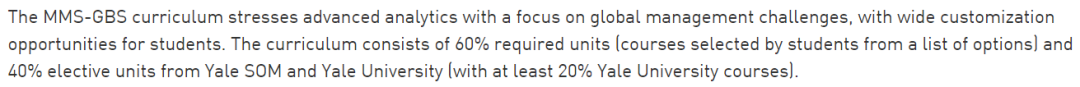 The MMS-GBS curriculum stresses advanced analytics with a focus on global management challenges, with wide customization opportunities for students. The curriculum consists of 60% required units (courses selected by students from a list of options) and 40% elective units from Yale SOM and Yale University (with at least 20% Yale University courses).